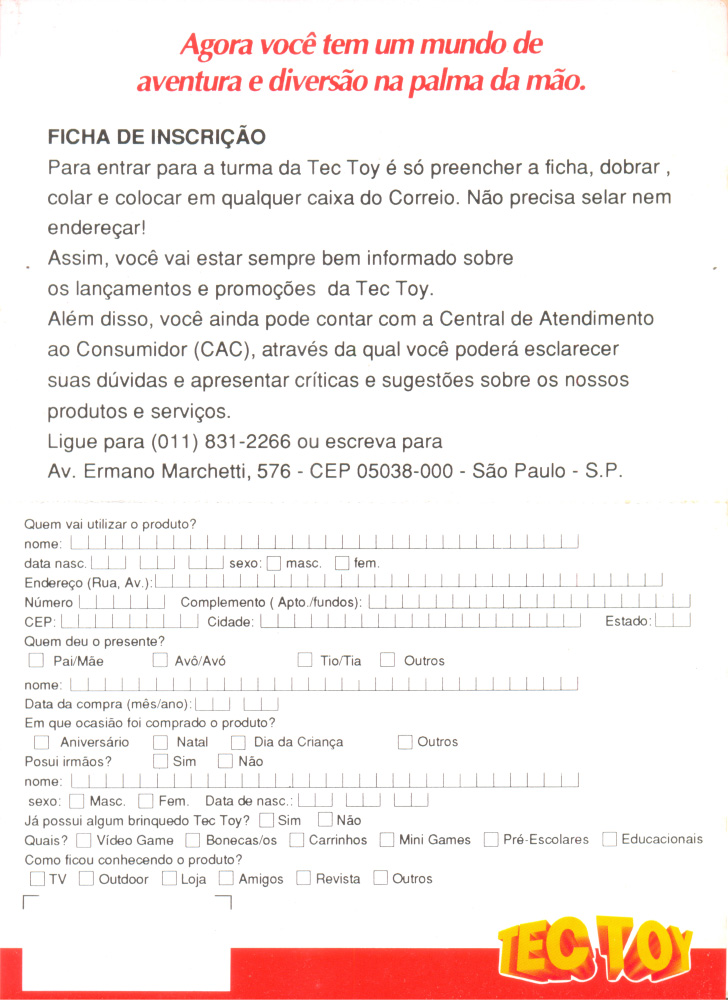 Agora você tem um mundo de aventura e diversão na palma da mão.

FICHA DE INSCRIÇÃO
Para entrar para a turma da Tec Toy é só preencher a ficha, dobrar , colar e colocar em qualquer caixa do Correio. Não precisa selar nem endereçar!
Assim, você vai estar sempre bem informado sobre os lançamentos e promoções da Tec Toy.
Além disso, você ainda pode contar com a Central de Atendimento ao Consumidor (CAC), através da qual você poderá esclarecer suas dúvidas e apresentar críticas e sugestões sobre os nossos produtos e serviços.
Ligue para (011) 831-2266 ou escreva para
Av. Ermano Marchetti, 576 - CEP 05038-000 - São Paulo - S.P.

Quem vai utilizar o produto?
nome:
data nasc. sexo: masc. fem.
Endereço (Rua, Av.):
Número Complemento ( Apto./fundos):
CEP: Cidade: Estado:
Quem deu o presente?
Pai/Mãe Avô/Avó Tio/Tia Outros
nome:
Data da compra (mês/ano):
Em que ocasião foi comprado o produto?
Aniversário Natal Dia da Criança Outros
Posui irmãos? Sim Não
nome:
sexo: Masc. Fem. Data de nasc.:
Já possui algum brinquedo Tec Toy? Sim Não
Quais? Vídeo Game Bonecas/os Carrinhos Mini Games Pré-Escolares Educacionais
Como ficou conhecendo o produto?
TV Outdoor Loja Amigos Revista Outros

TEC TOY